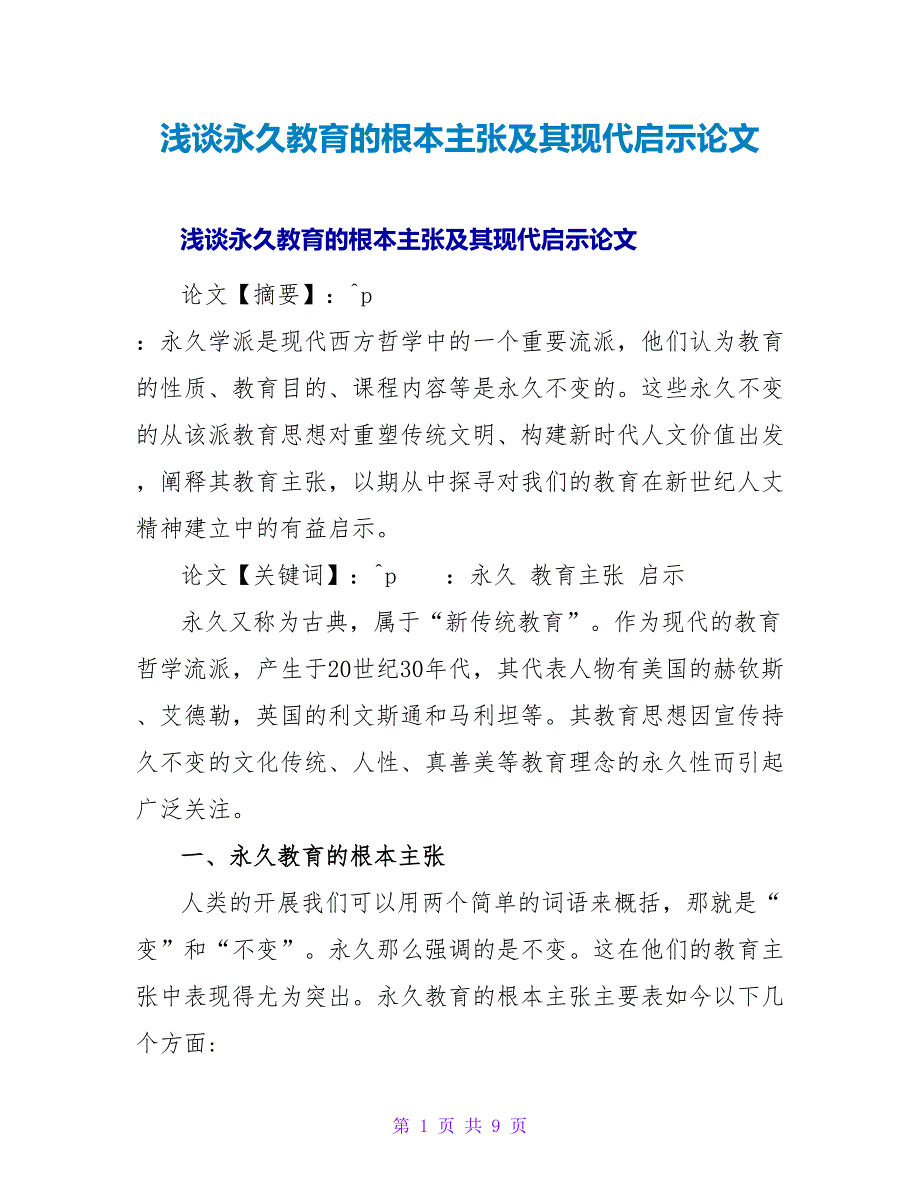 浅谈永久教育的根本主张及其现代启示论文

浅谈永久教育的根本主张及其现代启示论文

论文【摘要】：^p

：永久学派是现代西方哲学中的一个重要流派，他们认为教育的性质、教育目的、课程内容等是永久不变的。这些永久不变的从该派教育思想对重塑传统文明、构建新时代人文价值出发，阐释其教育主张，以期从中探寻对我们的教育在新世纪人文精神建立中的有益启示。

论文【关键词】：^p　　：永久 教育主张 启示

永久又称为古典，属于“新传统教育”。作为现代的教育哲学流派，产生于20世纪30年代，其代表人物有美国的赫钦斯、艾德勒，英国的利文斯通和马利坦等。其教育思想因宣传持久不变的文化传统、人性、真善美等教育理念的永久性而引起广泛关注。

一、永久教育的根本主张

人类的开展我们可以用两个简单的词语来概括，那就是“变”和“不变”。永久那么强调的是不变。这在他们的教育主张中表现得尤为突出。永久教育的根本主张主要表如今以下几个方面：

第 1 页 共 9 页